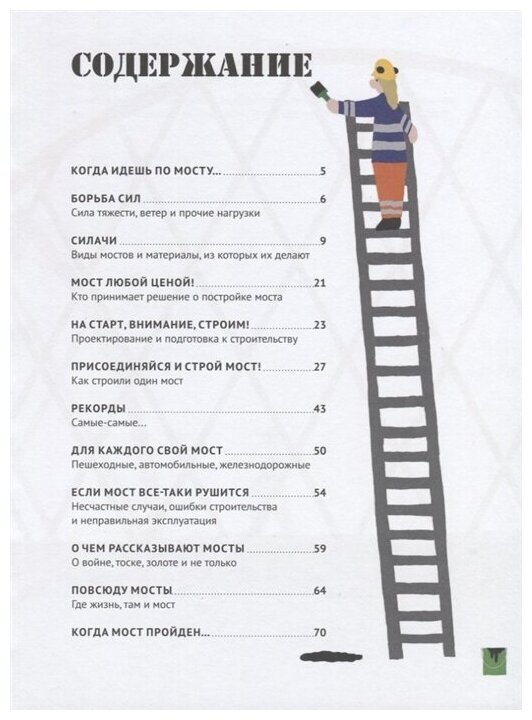 СОДЕРЖАНИЕ

КОГДА ИДЕШЬ ПО МОСТУ... 5

БОРЬБА СИЛ 6
Сила тяжести, ветер и прочие нагрузки

СИЛАЧИ 9
Виды мостов и материалы, из которых их делают

МОСТ ЛЮБОЙ ЦЕНОЙ! 21
Кто принимает решение о постройке моста

НА СТАРТ, ВНИМАНИЕ, СТРОИМ! 23
Проектирование и подготовка к строительству

ПРИСОЕДИНЯЙСЯ И СТРОЙ МОСТ! 27
Как строили один мост

РЕКОРДЫ 43
Самые-самые...

ДЛЯ КАЖДОГО СВОЙ МОСТ 50
Пешеходные, автомобильные, железнодорожные

ЕСЛИ МОСТ ВСЕ-ТАКИ РУШИТСЯ 54
Несчастные случаи, ошибки строительства и неправильная эксплуатация

О ЧЕМ РАССКАЗЫВАЮТ МОСТЫ 59
О войне, тоске, золоте и не только

ПОВСЮДУ МОСТЫ 64
Где жизнь, там и мост

КОГДА МОСТ ПРОЙДЕН... 70